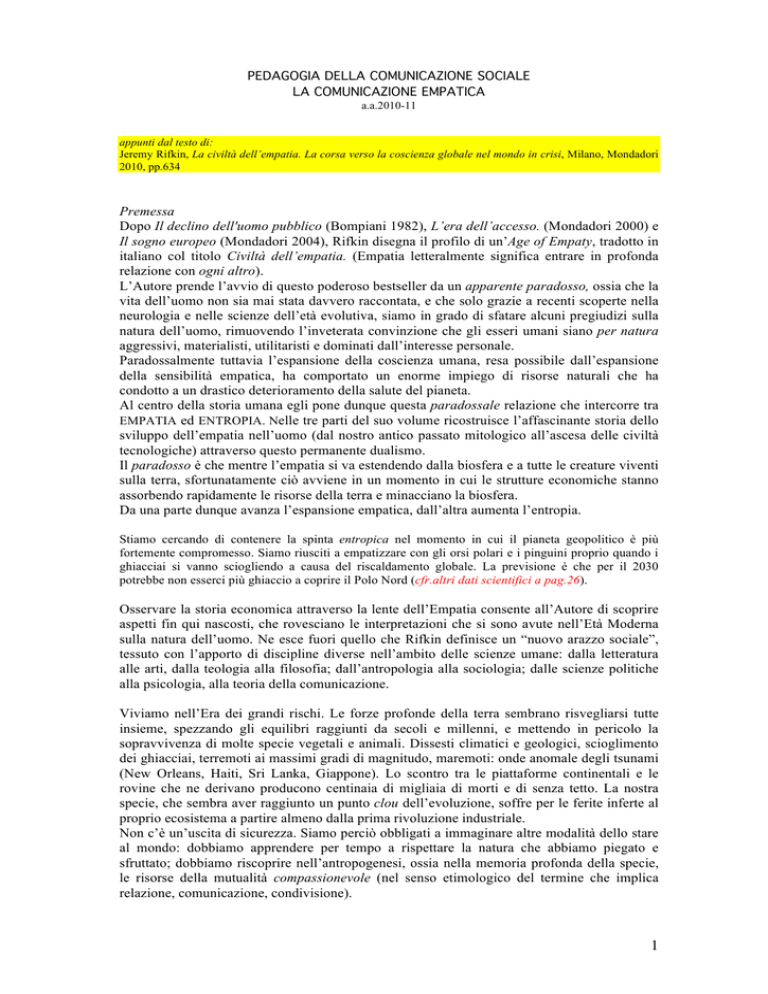 PEDAGOGIA DELLA COMUNICAZIONE SOCIALE
LA COMUNICAZIONE EMPATICA
a.a.2010-11

appunti dal testo di:
Jeremy Rifkin, La civiltà dell'empatia. La corsa verso la coscienza globale nel mondo in crisi, Milano, Mondadori 2010, pp.634

Premessa
Dopo Il declino dell'uomo pubblico (Bompiani 1982), L'era dell'accesso. (Mondadori 2000) e Il sogno europeo (Mondadori 2004), Rifkin disegna il profilo di un'Age of Empaty, tradotto in italiano col titolo Civiltà dell'empatia. (Empatia letteralmente significa entrare in profonda relazione con ogni altro).
L'Autore prende l'avvio di questo poderoso bestseller da un apparente paradosso, ossia che la vita dell'uomo non sia mai stata davvero raccontata, e che solo grazie a recenti scoperte nella neurologia e nelle scienze dell'età evolutiva, siamo in grado di sfatare alcuni pregiudizi sulla natura dell'uomo, rimuovendo l'inveterata convinzione che gli esseri umani siano per natura aggressivi, materialisti, utilitaristi e dominati dall'interesse personale.
Paradossalmente tuttavia l'espansione della coscienza umana, resa possibile dall'espansione della sensibilità empatica, ha comportato un enorme impiego di risorse naturali che ha condotto a un drastico deterioramento della salute del pianeta.
Al centro della storia umana egli pone dunque questa paradossale relazione che intercorre tra EMPATIA ed ENTROPIA. Nelle tre parti del suo volume ricostruisce l'affascinante storia dello sviluppo dell'empatia nell'uomo (dal nostro antico passato mitologico all'ascesa delle civiltà tecnologiche) attraverso questo permanente dualismo.
Il paradosso è che mentre l'empatia si va estendendo dalla biosfera e a tutte le creature viventi sulla terra, sfortunatamente ciò avviene in un momento in cui le strutture economiche stanno assorbendo rapidamente le risorse della terra e minacciano la biosfera.
Da una parte dunque avanza l'espansione empatica, dall'altra aumenta l'entropia.

Stiamo cercando di contenere la spinta entropica nel momento in cui il pianeta geopolitico è più fortemente compromesso. Siamo riusciti a empatizzare con gli orsi polari e i pinguini proprio quando i ghiacciai si vanno sciogliendo a causa del riscaldamento globale. La previsione è che per il 2030 potrebbe non esserci più ghiaccio a coprire il Polo Nord (cfr.altri dati scientifici a pag.26).

Osservare la storia economica attraverso la lente dell'Empatia consente all'Autore di scoprire aspetti fin qui nascosti, che rovesciano le interpretazioni che si sono avute nell'Età Moderna sulla natura dell'uomo. Ne esce fuori quello che Rifkin definisce un "nuovo arazzo sociale", tessuto con l'apporto di discipline diverse nell'ambito delle scienze umane: dalla letteratura alle arti, dalla teologia alla filosofia; dall'antropologia alla sociologia; dalle scienze politiche alla psicologia, alla teoria della comunicazione.

Viviamo nell'Era dei grandi rischi. Le forze profonde della terra sembrano risvegliarsi tutte insieme, spezzando gli equilibri raggiunti da secoli e millenni, e mettendo in pericolo la sopravvivenza di molte specie vegetali e animali. Dissesti climatici e geologici, scioglimento dei ghiacciai, terremoti ai massimi gradi di magnitudo, maremoti: onde anomale degli tsunami (New Orleans, Haiti, Sri Lanka, Giappone). Lo scontro tra le piattaforme continentali e le rovine che ne derivano producono centinaia di migliaia di morti e di senza tetto. La nostra specie, che sembra aver raggiunto un punto clou dell'evoluzione, soffre per le ferite inferte al proprio ecosistema a partire almeno dalla prima rivoluzione industriale.
Non c'è un'uscita di sicurezza. Siamo perciò obbligati a immaginare altre modalità dello stare al mondo: dobbiamo apprendere per tempo a rispettare la natura che abbiamo piegato e sfruttato; dobbiamo riscoprire nell'antropogenesi, ossia nella memoria profonda della specie, le risorse della mutualità compassionevole (nel senso etimologico del termine che implica relazione, comunicazione, condivisione).

1